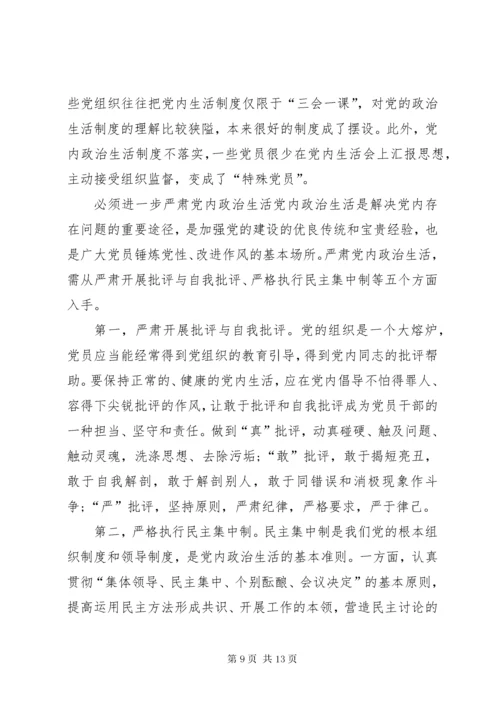 些党组织往往把党内生活制度仅限于“三会一课”，对党的政治生活制度的理解比较狭隘，本来很好的制度成了摆设。此外，党内政治生活制度不落实，一些党员很少在党内生活会上汇报思想，主动接受组织监督，变成了“特殊党员”。

必须进一步严肃党内政治生活党内政治生活是解决党内存在问题的重要途径，是加强党的建设的优良传统和宝贵经验，也是广大党员锤炼党性、改进作风的基本场所。严肃党内政治生活，需从严肃开展批评与自我批评、严格执行民主集中制等五个方面入手。

第一，严肃开展批评与自我批评。党的组织是一个大熔炉，党员应当能经常得到党组织的教育引导，得到党内同志的批评帮助。要保持正常的、健康的党内生活，应在党内倡导不怕得罪人、容得下尖锐批评的作风，让敢于批评和自我批评成为党员干部的一种担当、坚守和责任。做到“真”批评，动真碰硬、触及问题、触动灵魂，洗涤思想、去除污垢；“敢”批评，敢于揭短亮丑，敢于自我解剖，敢于解剖别人，敢于同错误和消极现象作斗争；“严”批评，坚持原则，严肃纪律，严格要求，严于律己。

第二，严格执行民主集中制。民主集中制是我们党的根本组织制度和领导制度，是党内政治生活的基本准则。一方面，认真贯彻“集体领导、民主集中、个别酝酿、会议决定”的基本原则，提高运用民主方法形成共识、开展工作的本领，营造民主讨论的

第 9 页 共 13 页